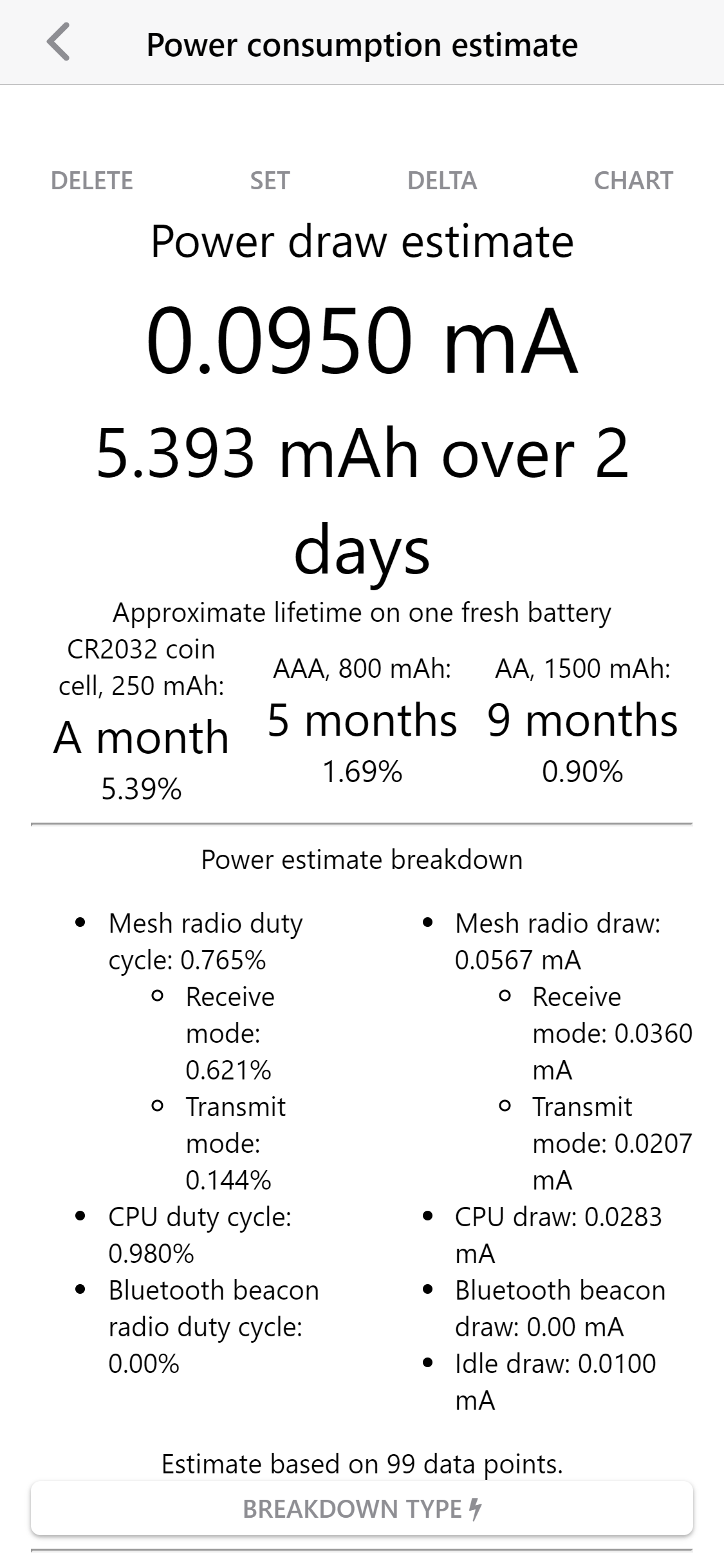 Power consumption estimate

DELETE SET DELTA CHART

Power draw estimate

0.0950 mA

5.393 mAh over 2 days

Approximate lifetime on one fresh battery

CR2032 coin cell, 250 mAh:
A month
5.39%

AAA, 800 mAh:
5 months
1.69%

AA, 1500 mAh:
9 months
0.90%

Power estimate breakdown

- Mesh radio duty cycle: 0.765%
  - Receive mode: 0.621%
  - Transmit mode: 0.144%
- CPU duty cycle: 0.980%
- Bluetooth beacon radio duty cycle: 0.00%

- Mesh radio draw: 0.0567 mA
  - Receive mode: 0.0360 mA
  - Transmit mode: 0.0207 mA
- CPU draw: 0.0283 mA
- Bluetooth beacon draw: 0.00 mA
- Idle draw: 0.0100 mA

Estimate based on 99 data points.

BREAKDOWN TYPE